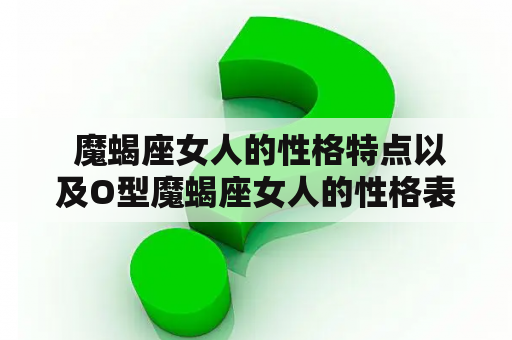 魔蝎座女人的性格特点以及O型魔蝎座女人的性格表